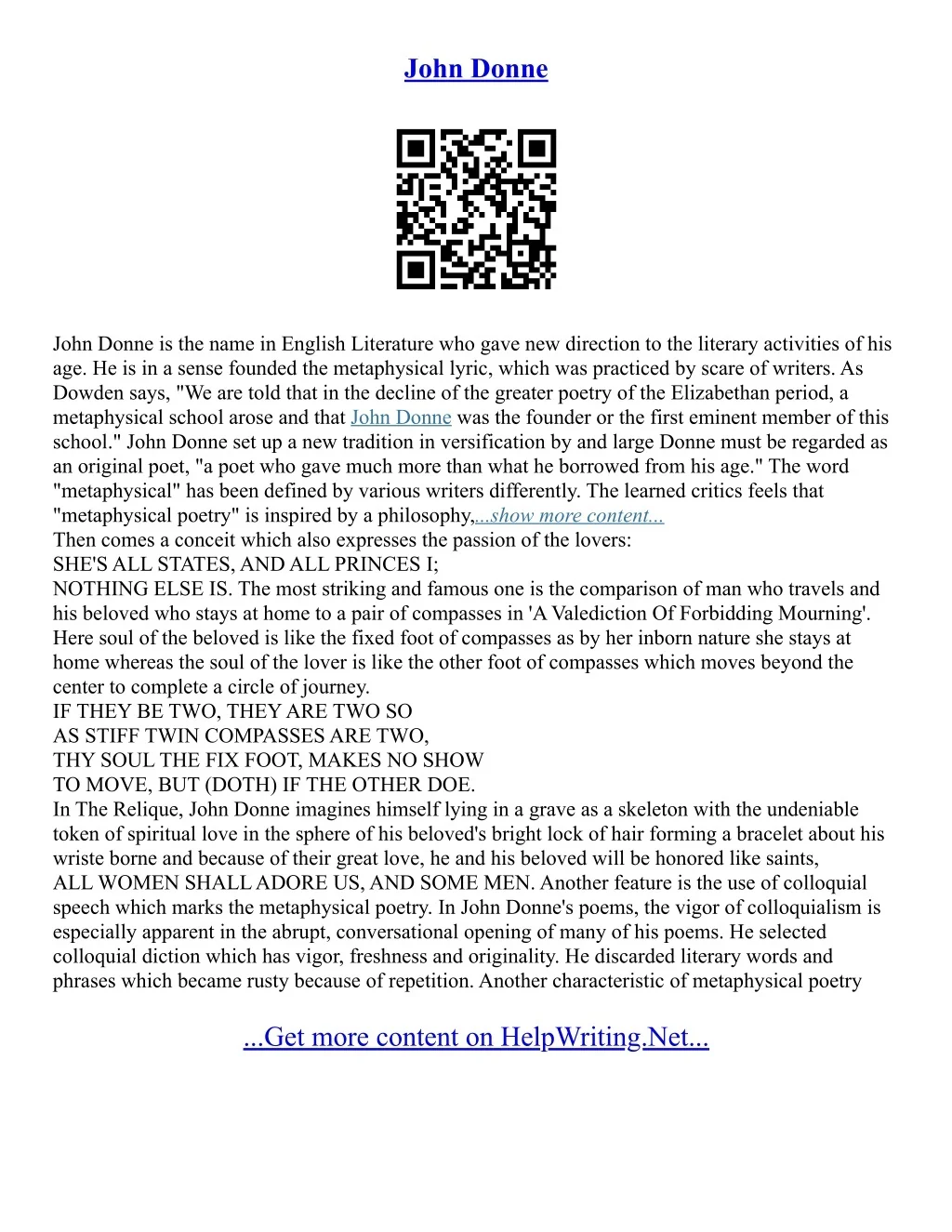 John Donne

John Donne is the name in English Literature who gave new direction to the literary activities of his age. He is in a sense founded the metaphysical lyric, which was practiced by scare of writers. As Dowden says, "We are told that in the decline of the greater poetry of the Elizabethan period, a metaphysical school arose and that John Donne was the founder or the first eminent member of this school." John Donne set up a new tradition in versification by and large Donne must be regarded as an original poet, "a poet who gave much more than what he borrowed from his age." The word "metaphysical" has been defined by various writers differently. The learned critics feels that "metaphysical poetry" is inspired by a philosophy,...show more content...
Then comes a conceit which also expresses the passion of the lovers:
SHE'S ALL STATES, AND ALL PRINCES I;
NOTHING ELSE IS. The most striking and famous one is the comparison of man who travels and his beloved who stays at home to a pair of compasses in 'A Valediction Of Forbidding Mourning'. Here soul of the beloved is like the fixed foot of compasses as by her inborn nature she stays at home whereas the soul of the lover is like the other foot of compasses which moves beyond the center to complete a circle of journey.
IF THEY BE TWO, THEY ARE TWO SO
AS STIFF TWIN COMPASSES ARE TWO,
THY SOUL THE FIX FOOT, MAKES NO SHOW
TO MOVE, BUT (DOTH) IF THE OTHER DOE.
In The Relique, John Donne imagines himself lying in a grave as a skeleton with the undeniable token of spiritual love in the sphere of his beloved's bright lock of hair forming a bracelet about his wriste borne and because of their great love, he and his beloved will be honored like saints,
ALL WOMEN SHALL ADORE US, AND SOME MEN. Another feature is the use of colloquial speech which marks the metaphysical poetry. In John Donne's poems, the vigor of colloquialism is especially apparent in the abrupt, conversational opening of many of his poems. He selected colloquial diction which has vigor, freshness and originality. He discarded literary words and phrases which became rusty because of repetition. Another characteristic of metaphysical poetry

...Get more content on HelpWriting.Net...